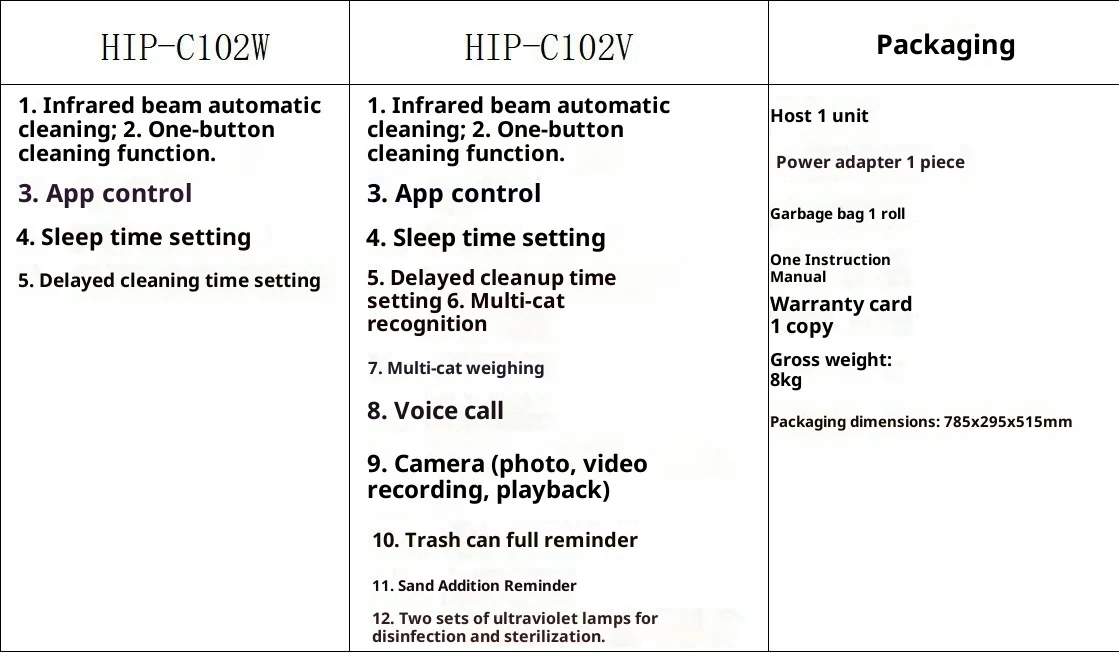 | HIP-C102W | HIP-C102V | Packaging |
|---|---|---|
| 1. Infrared beam automatic cleaning; 2. One-button cleaning function. 3. App control 4. Sleep time setting 5. Delayed cleaning time setting | 1. Infrared beam automatic cleaning; 2. One-button cleaning function. 3. App control 4. Sleep time setting 5. Delayed cleanup time setting 6. Multi-cat recognition 7. Multi-cat weighing 8. Voice call 9. Camera (photo, video recording, playback) 10. Trash can full reminder 11. Sand Addition Reminder 12. Two sets of ultraviolet lamps for disinfection and sterilization. | Host 1 unit Power adapter 1 piece Garbage bag 1 roll One Instruction Manual Warranty card 1 copy Gross weight: 8kg Packaging dimensions: 785x295x515mm |